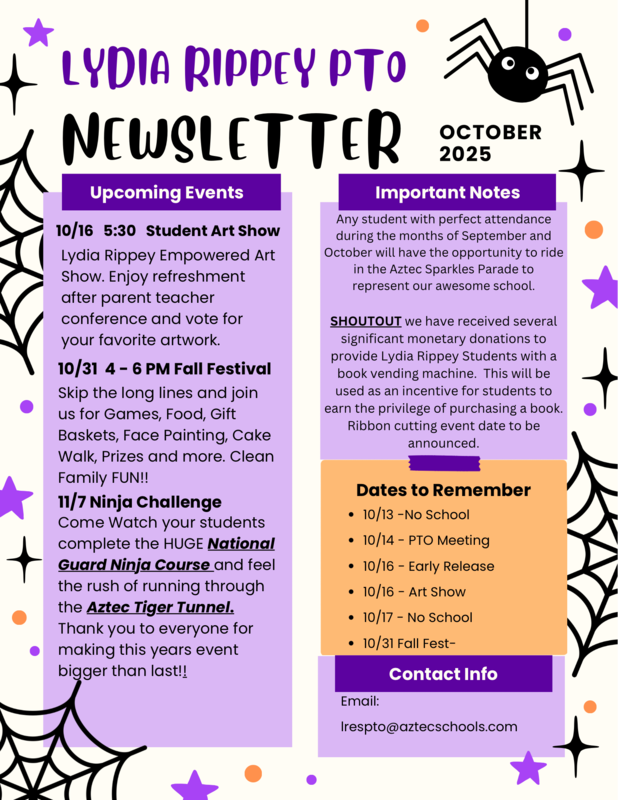 LYDIA RIPPEY PTO

NEWSLETTER

OCTOBER 2025

Upcoming Events

10/16 5:30 Student Art Show

Lydia Rippey Empowered Art Show. Enjoy refreshment after parent teacher conference and vote for your favorite artwork.

10/31 4 - 6 PM Fall Festival

Skip the long lines and join us for Games, Food, Gift Baskets, Face Painting, Cake Walk, Prizes and more. Clean Family FUN!!

11/7 Ninja Challenge

Come Watch your students complete the HUGE National Guard Ninja Course and feel the rush of running through the Aztec Tiger Tunnel. Thank you to everyone for making this years event bigger than last!!

Important Notes

Any student with perfect attendance during the months of September and October will have the opportunity to ride in the Aztec Sparkles Parade to represent our awesome school.

SHOUTOUT we have received several significant monetary donations to provide Lydia Rippey Students with a book vending machine. This will be used as an incentive for students to earn the privilege of purchasing a book. Ribbon cutting event date to be announced.

Dates to Remember

- 10/13 -No School
- 10/14 - PTO Meeting
- 10/16 - Early Release
- 10/16 - Art Show
- 10/17 - No School
- 10/31 Fall Fest-

Contact Info

Email:

lrespto@aztecschools.com